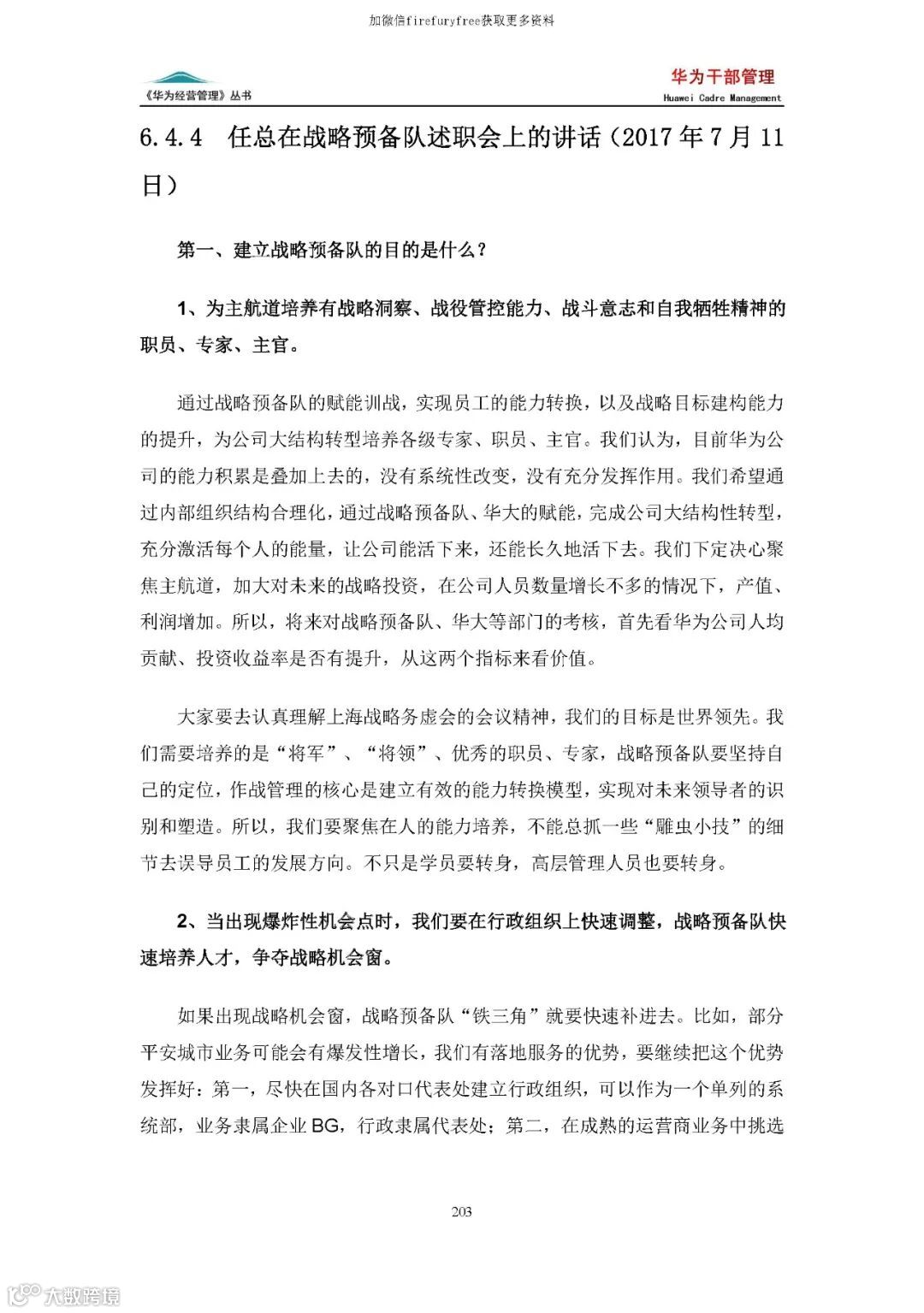 加微信firefuryfree获取更多资料

《华为经营管理》丛书

华为干部管理
Huawei Cadre Management

6.4.4　任总在战略预备队述职会上的讲话（2017 年 7 月 11 日）

第一、建立战略预备队的目的是什么？

1、为主航道培养有战略洞察、战役管控能力、战斗意志和自我牺牲精神的职员、专家、主官。

通过战略预备队的赋能训战，实现员工的能力转换，以及战略目标建构能力的提升，为公司大结构转型培养各级专家、职员、主官。我们认为，目前华为公司的能力积累是叠加上去的，没有系统性改变，没有充分发挥作用。我们希望通过内部组织结构合理化，通过战略预备队、华大的赋能，完成公司大结构性转型，充分激活每个人的能量，让公司能活下来，还能长久地活下去。我们下定决心聚焦主航道，加大对未来的战略投资，在公司人员数量增长不多的情况下，产值、利润增加。所以，将来对战略预备队、华大等部门的考核，首先看华为公司人均贡献、投资收益率是否有提升，从这两个指标来看价值。

大家要去认真理解上海战略务虚会的会议精神，我们的目标是世界领先。我们需要培养的是“将军”、“将领”、优秀的职员、专家，战略预备队要坚持自己的定位，作战管理的核心是建立有效的能力转换模型，实现对未来领导者的识别和塑造。所以，我们要聚焦在人的能力培养，不能总抓一些“雕虫小技”的细节去误导员工的发展方向。不只是学员要转身，高层管理人员也要转身。

2、当出现爆炸性机会点时，我们要在行政组织上快速调整，战略预备队快速培养人才，争夺战略机会窗。

如果出现战略机会窗，战略预备队“铁三角”就要快速补进去。比如，部分平安城市业务可能会有爆发性增长，我们有落地服务的优势，要继续把这个优势发挥好：第一，尽快在国内各对口代表处建立行政组织，可以作为一个单列的系统部，业务隶属企业 BG，行政隶属代表处；第二，在成熟的运营商业务中挑选

203

大数跨境